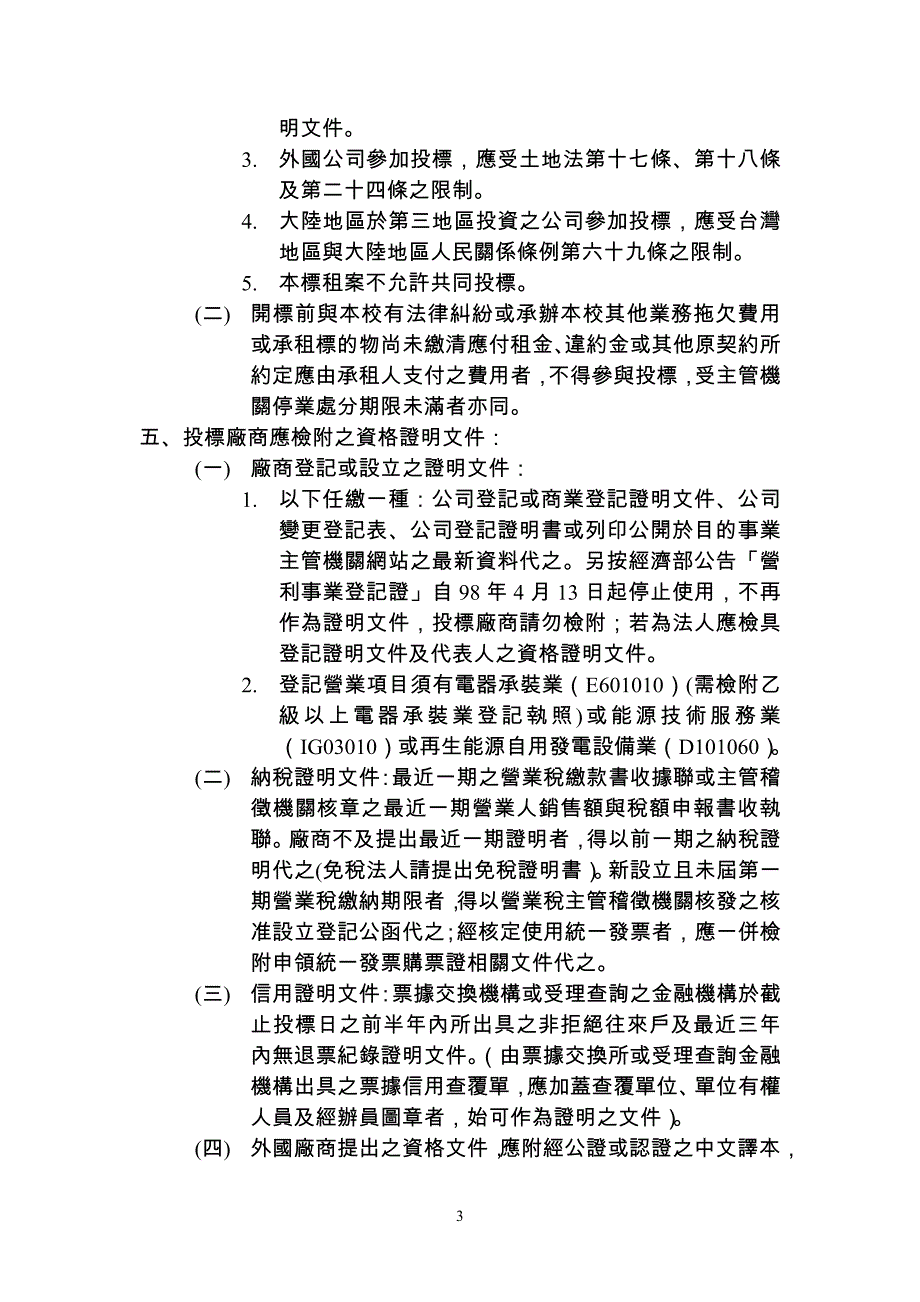 明文件。

3. 外國公司參加投標，應受土地法第十七條、第十八條及第二十四條之限制。

4. 大陸地區於第三地區投資之公司參加投標，應受台灣地區與大陸地區人民關係條例第六十九條之限制。

5. 本標租案不允許共同投標。

(二) 開標前與本校有法律糾紛或承辦本校其他業務拖欠費用或承租標的物尚未繳清應付租金、違約金或其他原契約所約定應由承租人支付之費用者，不得參與投標，受主管機關停業處分期限未滿者亦同。

五、投標廠商應檢附之資格證明文件：

(一) 廠商登記或設立之證明文件：

1. 以下任繳一種：公司登記或商業登記證明文件、公司變更登記表、公司登記證明書或列印公開於目的事業主管機關網站之最新資料代之。另按經濟部公告「營利事業登記證」自 98 年 4 月 13 日起停止使用，不再作為證明文件，投標廠商請勿檢附；若為法人應檢具登記證明文件及代表人之資格證明文件。

2. 登記營業項目須有電器承裝業（E601010）(需檢附乙級以上電器承裝業登記執照)或能源技術服務業（IG03010）或再生能源自用發電設備業（D101060）。

(二) 納稅證明文件：最近一期之營業稅繳款書收據聯或主管稽徵機關核章之最近一期營業人銷售額與稅額申報書收執聯。廠商不及提出最近一期證明者，得以前一期之納稅證明代之(免稅法人請提出免稅證明書)。新設立且未屆第一期營業稅繳納期限者，得以營業稅主管稽徵機關核發之核准設立登記公函代之；經核定使用統一發票者，應一併檢附申領統一發票購票證相關文件代之。

(三) 信用證明文件：票據交換機構或受理查詢之金融機構於截止投標日之前半年內所出具之非拒絕往來戶及最近三年內無退票紀錄證明文件。（由票據交換所或受理查詢金融機構出具之票據信用查覆單，應加蓋查覆單位、單位有權人員及經辦員圖章者，始可作為證明之文件）。

(四) 外國廠商提出之資格文件，應附經公證或認證之中文譯本，

3